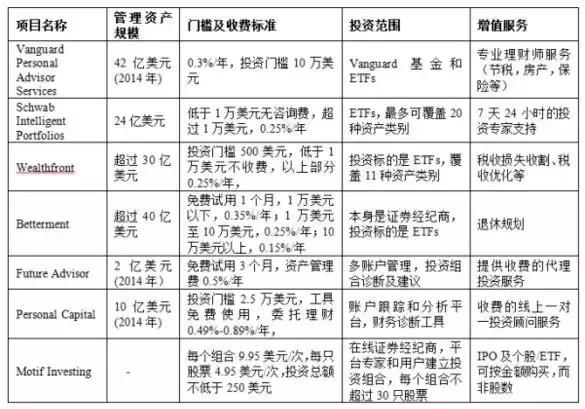 | 项目名称 | 管理资产规模 | 门槛及收费标准 | 投资范围 | 增值服务 |
|---|---|---|---|---|
| Vanguard Personal Advisor Services | 42 亿美元 (2014 年) | 0.3%/年，投资门槛 10 万美元 | Vanguard 基金和 ETFs | 专业理财师服务（节税，房产，保险等） |
| Schwab Intelligent Portfolios | 24 亿美元 | 低于 1 万美元无咨询费，超过 1 万美元，0.25%/年 | ETFs，最多可覆盖 20 种资产类别 | 7 天 24 小时的投资专家支持 |
| Wealthfront | 超过 30 亿美元 | 投资门槛 500 美元，低于 1 万美元不收费，以上部分 0.25%/年， | 投资标的是 ETFs，覆盖 11 种资产类别 | 税收损失收割、税收优化等 |
| Betterment | 超过 40 亿美元 | 免费试用 1 个月，1 万美元以下，0.35%/年；1 万美元至 10 万美元，0.25%/年；10 万美元以上，0.15%/年 | 本身是证券经纪商，投资标的是 ETFs | 退休规划 |
| Future Advisor | 2 亿美元 (2014 年) | 免费试用 3 个月，资产管理费 0.5%/年 | 多账户管理，投资组合诊断及建议 | 提供收费的代理投资服务 |
| Personal Capital | 10 亿美元 (2014 年) | 投资门槛 2.5 万美元，工具免费使用，委托理财 0.49%-0.89%/年， | 账户跟踪和分析平台，财务诊断工具 | 收费的线上一对一投资顾问服务 |
| Motif Investing | - | 每个组合 9.95 美元/次,每只股票 4.95 美元/次,投资总额不低于 250 美元 | 在线证券经纪商，平台专家和用户建立投资组合，每个组合不超过 30 只股票 | IPO 及个股/ETF，可按金额购买，而非股数 |